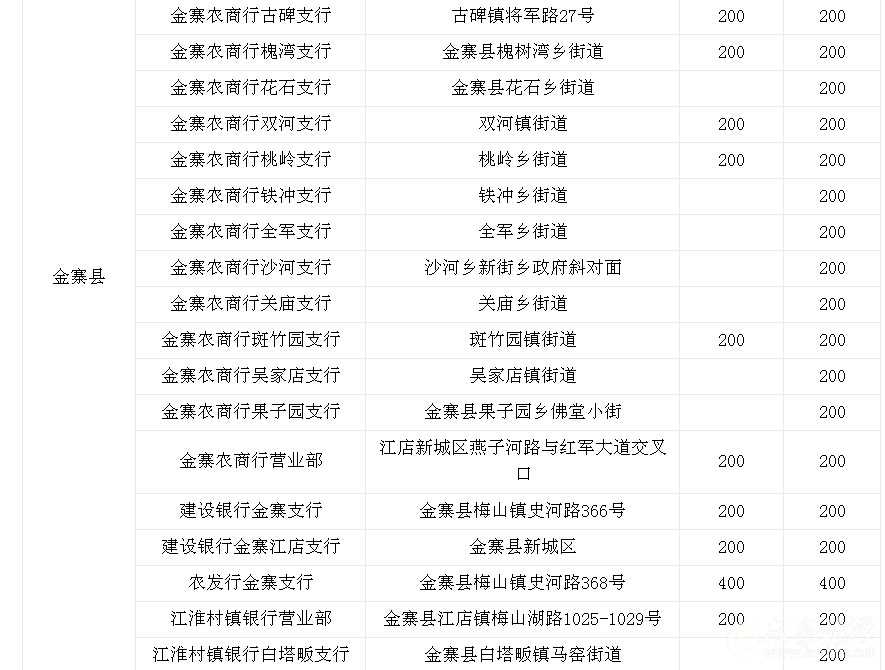 | 金寨县 | 金寨农商行古碑支行 | 古碑镇将军路27号 | 200 | 200 |
|---|---|---|---|---|
| | 金寨农商行槐湾支行 | 金寨县槐树湾乡街道 | 200 | 200 |
| | 金寨农商行花石支行 | 金寨县花石乡街道 | | 200 |
| | 金寨农商行双河支行 | 双河镇街道 | 200 | 200 |
| | 金寨农商行桃岭支行 | 桃岭乡街道 | 200 | 200 |
| | 金寨农商行铁冲支行 | 铁冲乡街道 | | 200 |
| | 金寨农商行全军支行 | 全军乡街道 | | 200 |
| | 金寨农商行沙河支行 | 沙河乡新街乡政府斜对面 | | 200 |
| | 金寨农商行关庙支行 | 关庙乡街道 | | 200 |
| | 金寨农商行斑竹园支行 | 斑竹园镇街道 | 200 | 200 |
| | 金寨农商行吴家店支行 | 吴家店镇街道 | | 200 |
| | 金寨农商行果子园支行 | 金寨县果子园乡佛堂小街 | | 200 |
| | 金寨农商行营业部 | 江店新城区燕子河路与红军大道交叉口 | 200 | 200 |
| | 建设银行金寨支行 | 金寨县梅山镇史河路366号 | 200 | 200 |
| | 建设银行金寨江店支行 | 金寨县新城区 | 200 | 200 |
| | 农发行金寨支行 | 金寨县梅山镇史河路368号 | 400 | 400 |
| | 江淮村镇银行营业部 | 金寨县江店镇梅山湖路1025-1029号 | 200 | 200 |
| | 江淮村镇银行白塔畈支行 | 金寨县白塔畈镇马窑街道 | | 200 |